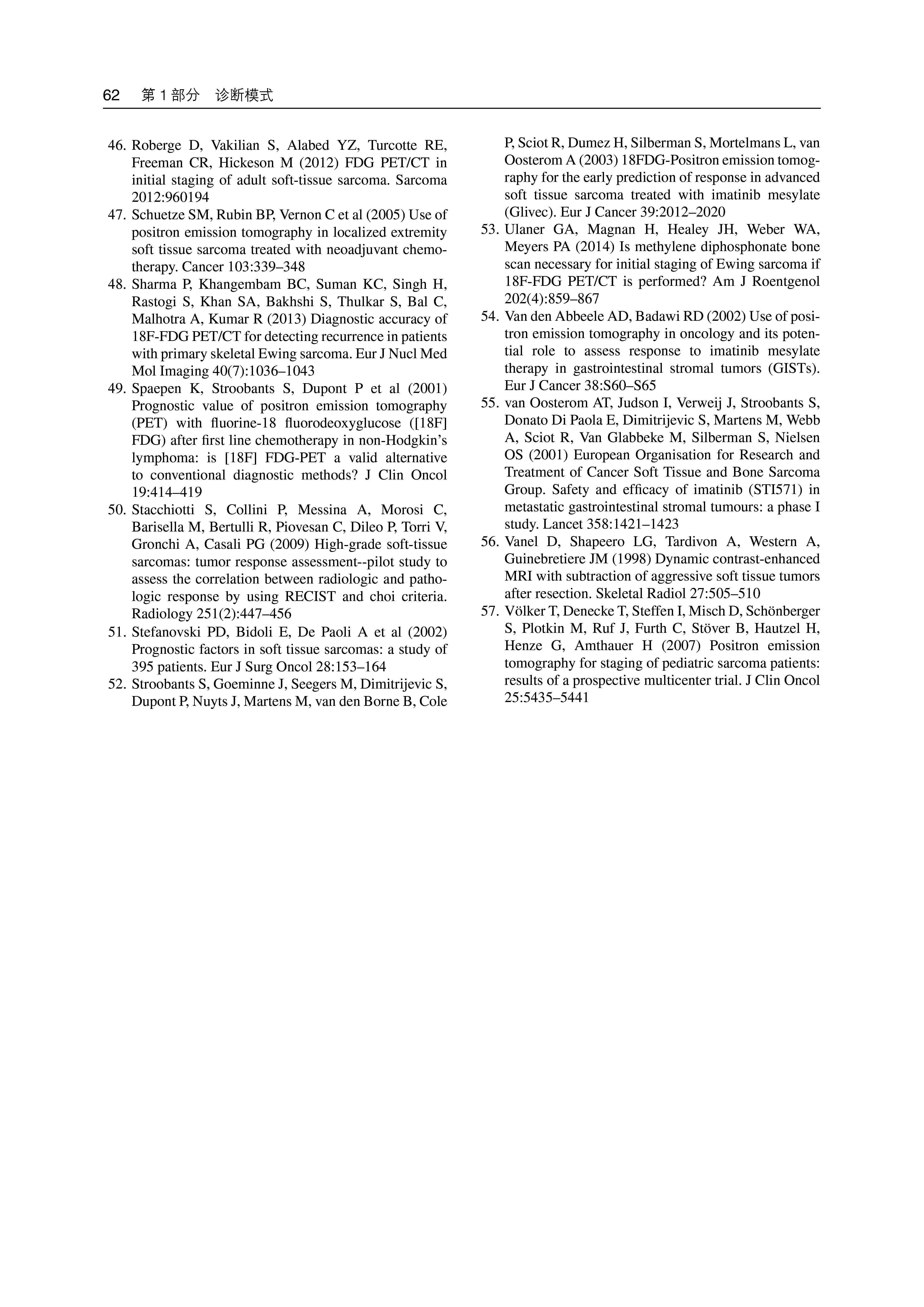 62　第 1 部分　诊断模式

46. Roberge D, Vakilian S, Alabed YZ, Turcotte RE, Freeman CR, Hickeson M (2012) FDG PET/CT in initial staging of adult soft-tissue sarcoma. Sarcoma 2012:960194
47. Schuetze SM, Rubin BP, Vernon C et al (2005) Use of positron emission tomography in localized extremity soft tissue sarcoma treated with neoadjuvant chemotherapy. Cancer 103:339–348
48. Sharma P, Khangembam BC, Suman KC, Singh H, Rastogi S, Khan SA, Bakhshi S, Thulkar S, Bal C, Malhotra A, Kumar R (2013) Diagnostic accuracy of 18F-FDG PET/CT for detecting recurrence in patients with primary skeletal Ewing sarcoma. Eur J Nucl Med Mol Imaging 40(7):1036–1043
49. Spaepen K, Stroobants S, Dupont P et al (2001) Prognostic value of positron emission tomography (PET) with fluorine-18 fluorodeoxyglucose ([18F] FDG) after first line chemotherapy in non-Hodgkin's lymphoma: is [18F] FDG-PET a valid alternative to conventional diagnostic methods? J Clin Oncol 19:414–419
50. Stacchiotti S, Collini P, Messina A, Morosi C, Barisella M, Bertulli R, Piovesan C, Dileo P, Torri V, Gronchi A, Casali PG (2009) High-grade soft-tissue sarcomas: tumor response assessment--pilot study to assess the correlation between radiologic and pathologic response by using RECIST and choi criteria. Radiology 251(2):447–456
51. Stefanovski PD, Bidoli E, De Paoli A et al (2002) Prognostic factors in soft tissue sarcomas: a study of 395 patients. Eur J Surg Oncol 28:153–164
52. Stroobants S, Goeminne J, Seegers M, Dimitrijevic S, Dupont P, Nuyts J, Martens M, van den Borne B, Cole P, Sciot R, Dumez H, Silberman S, Mortelmans L, van Oosterom A (2003) 18FDG-Positron emission tomography for the early prediction of response in advanced soft tissue sarcoma treated with imatinib mesylate (Glivec). Eur J Cancer 39:2012–2020
53. Ulaner GA, Magnan H, Healey JH, Weber WA, Meyers PA (2014) Is methylene diphosphonate bone scan necessary for initial staging of Ewing sarcoma if 18F-FDG PET/CT is performed? Am J Roentgenol 202(4):859–867
54. Van den Abbeele AD, Badawi RD (2002) Use of positron emission tomography in oncology and its potential role to assess response to imatinib mesylate therapy in gastrointestinal stromal tumors (GISTs). Eur J Cancer 38:S60–S65
55. van Oosterom AT, Judson I, Verweij J, Stroobants S, Donato Di Paola E, Dimitrijevic S, Martens M, Webb A, Sciot R, Van Glabbeke M, Silberman S, Nielsen OS (2001) European Organisation for Research and Treatment of Cancer Soft Tissue and Bone Sarcoma Group. Safety and efficacy of imatinib (STI571) in metastatic gastrointestinal stromal tumours: a phase I study. Lancet 358:1421–1423
56. Vanel D, Shapeero LG, Tardivon A, Western A, Guinebretiere JM (1998) Dynamic contrast-enhanced MRI with subtraction of aggressive soft tissue tumors after resection. Skeletal Radiol 27:505–510
57. Völker T, Denecke T, Steffen I, Misch D, Schönberger S, Plotkin M, Ruf J, Furth C, Stöver B, Hautzel H, Henze G, Amthauer H (2007) Positron emission tomography for staging of pediatric sarcoma patients: results of a prospective multicenter trial. J Clin Oncol 25:5435–5441